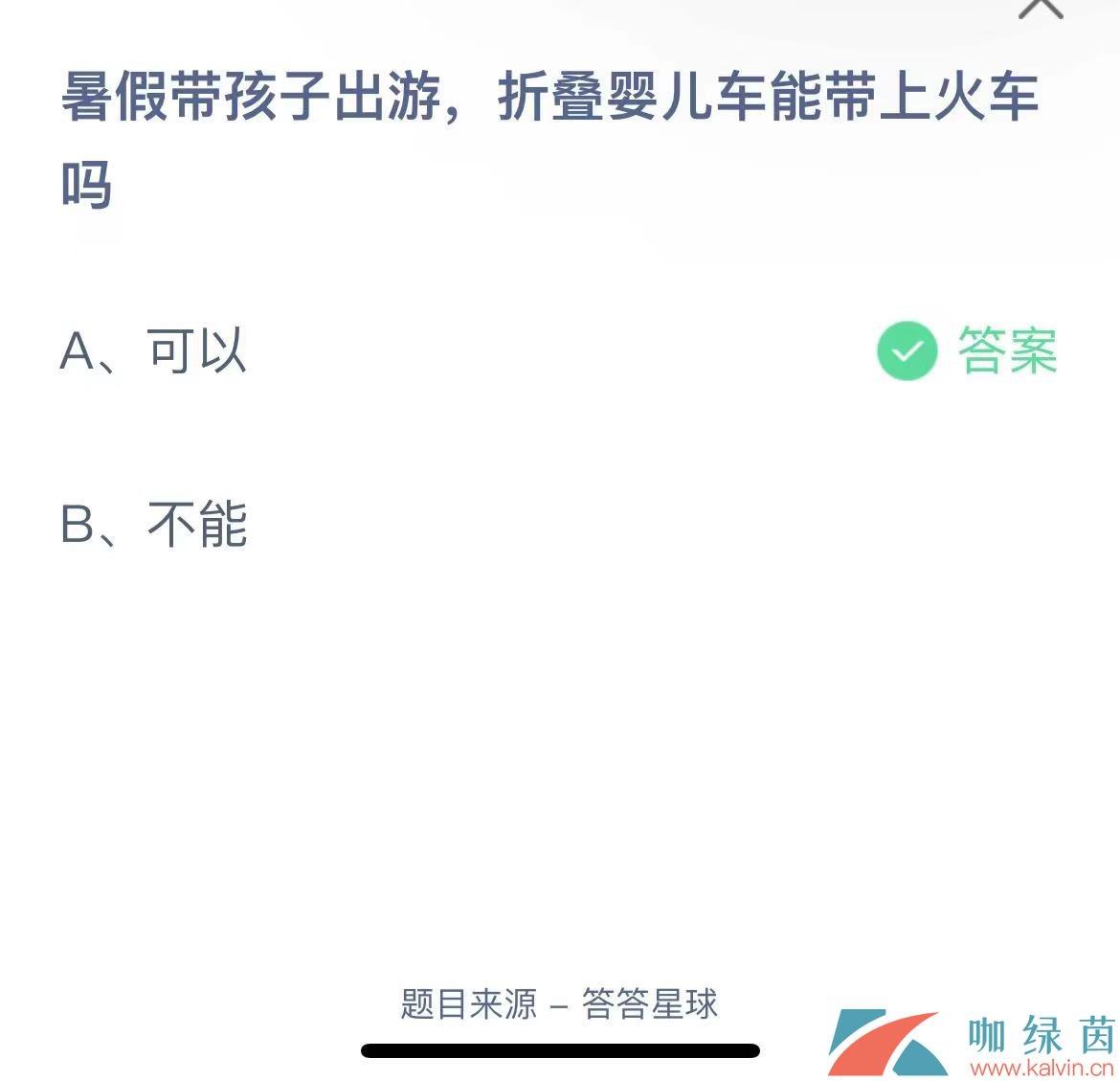 暑假带孩子出游，折叠婴儿车能带上火车吗

A、可以

答案

B、不能

题目来源 – 答答星球

咖绿茵
www.kalvin.cn